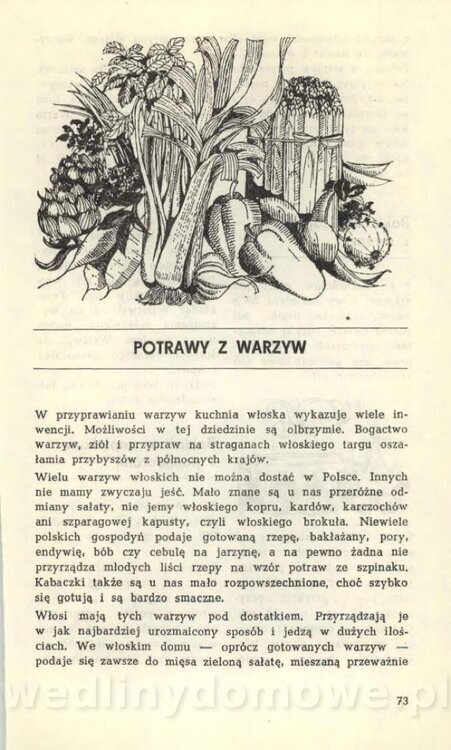 POTRAWY Z WARZYW

W przyprawianiu warzyw kuchnia włoska wykazuje wiele inwencji. Możliwości w tej dziedzinie są olbrzymie. Bogactwo warzyw, ziół i przypraw na straganach włoskiego targu oszałamia przybyszów z północnych krajów.

Wielu warzyw włoskich nie można dostać w Polsce. Innych nie mamy zwyczaju jeść. Mało znane są u nas przeróżne odmiany sałaty, nie jemy włoskiego kopru, kardów, karczochów ani szparagowej kapusty, czyli włoskiego brokuła. Niewiele polskich gospodyń podaje gotowaną rzepę, bakłażany, pory, endywię, bób czy cebulę na jarzynę, a na pewno żadna nie przyrządza młodych liści rzepy na wzór potraw ze szpinaku. Kabaczki także są u nas mało rozpowszechnione, choć szybko się gotują i są bardzo smaczne.

Włosi mają tych warzyw pod dostatkiem. Przyrządzają je w jak najbardziej urozmaicony sposób i jedzą w dużych ilościach. We włoskim domu — oprócz gotowanych warzyw — podaje się zawsze do mięsa zieloną sałatę, mieszaną przeważnie

73

wedlinydomowe.pl